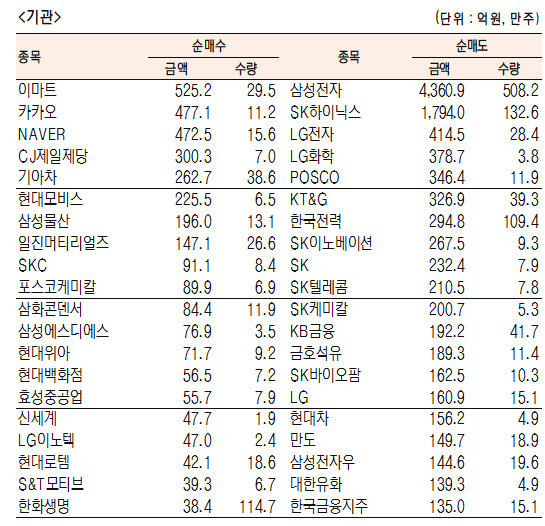 <기관>

(단위 : 억원, 만주)

| 종목 | 순매수 금액 | 순매수 수량 | 종목 | 순매도 금액 | 순매도 수량 |
|---|---|---|---|---|---|
| 이마트 | 525.2 | 29.5 | 삼성전자 | 4,360.9 | 508.2 |
| 카카오 | 477.1 | 11.2 | SK하이닉스 | 1,794.0 | 132.6 |
| NAVER | 472.5 | 15.6 | LG전자 | 414.5 | 28.4 |
| CJ제일제당 | 300.3 | 7.0 | LG화학 | 378.7 | 3.8 |
| 기아차 | 262.7 | 38.6 | POSCO | 346.4 | 11.9 |
| 현대모비스 | 225.5 | 6.5 | KT&G | 326.9 | 39.3 |
| 삼성물산 | 196.0 | 13.1 | 한국전력 | 294.8 | 109.4 |
| 일진머티리얼즈 | 147.1 | 26.6 | SK이노베이션 | 267.5 | 9.3 |
| SKC | 91.1 | 8.4 | SK | 232.4 | 7.9 |
| 포스코케미칼 | 89.9 | 6.9 | SK텔레콤 | 210.5 | 7.8 |
| 삼화콘덴서 | 84.4 | 11.9 | SK케미칼 | 200.7 | 5.3 |
| 삼성에스디에스 | 76.9 | 3.5 | KB금융 | 192.2 | 41.7 |
| 현대위아 | 71.7 | 9.2 | 금호석유 | 189.3 | 11.4 |
| 현대백화점 | 56.5 | 7.2 | SK바이오팜 | 162.5 | 10.3 |
| 효성중공업 | 55.7 | 7.9 | LG | 160.9 | 15.1 |
| 신세계 | 47.7 | 1.9 | 현대차 | 156.2 | 4.9 |
| LG이노텍 | 47.0 | 2.4 | 만도 | 149.7 | 18.9 |
| 현대로템 | 42.1 | 18.6 | 삼성전자우 | 144.6 | 19.6 |
| S&T모티브 | 39.3 | 6.7 | 대한유화 | 139.3 | 4.9 |
| 한화생명 | 38.4 | 114.7 | 한국금융지주 | 135.0 | 15.1 |